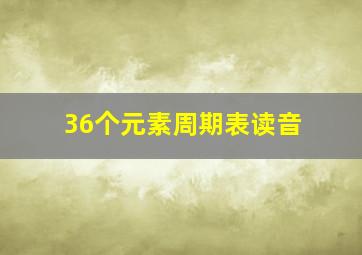 36个元素周期表读音